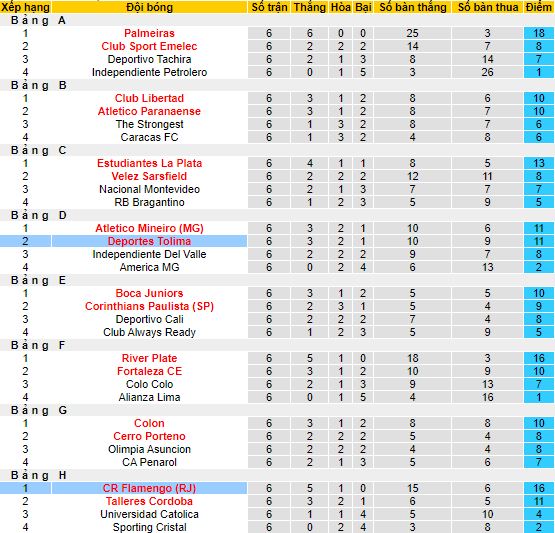 | Xếp hạng | Đội bóng | Số trận | Thắng | Hòa | Bại | Số bàn thắng | Số bàn thua | Điểm |
|---|---|---|---|---|---|---|---|---|
| Bảng A | | | | | | | | |
| 1 | Palmeiras | 6 | 6 | 0 | 0 | 25 | 3 | 18 |
| 2 | Club Sport Emelec | 6 | 2 | 2 | 2 | 14 | 7 | 8 |
| 3 | Deportivo Tachira | 6 | 2 | 1 | 3 | 8 | 14 | 7 |
| 4 | Independiente Petrolero | 6 | 0 | 1 | 5 | 3 | 26 | 1 |
| Bảng B | | | | | | | | |
| 1 | Club Libertad | 6 | 3 | 1 | 2 | 8 | 6 | 10 |
| 2 | Atletico Paranaense | 6 | 3 | 1 | 2 | 8 | 7 | 10 |
| 3 | The Strongest | 6 | 1 | 3 | 2 | 8 | 7 | 6 |
| 4 | Caracas FC | 6 | 1 | 3 | 2 | 4 | 8 | 6 |
| Bảng C | | | | | | | | |
| 1 | Estudiantes La Plata | 6 | 4 | 1 | 1 | 8 | 5 | 13 |
| 2 | Velez Sarsfield | 6 | 2 | 2 | 2 | 12 | 11 | 8 |
| 3 | Nacional Montevideo | 6 | 2 | 1 | 3 | 7 | 7 | 7 |
| 4 | RB Bragantino | 6 | 1 | 2 | 3 | 5 | 9 | 5 |
| Bảng D | | | | | | | | |
| 1 | Atletico Mineiro (MG) | 6 | 3 | 2 | 1 | 10 | 6 | 11 |
| 2 | Deportes Tolima | 6 | 3 | 2 | 1 | 10 | 9 | 11 |
| 3 | Independiente Del Valle | 6 | 2 | 2 | 2 | 9 | 7 | 8 |
| 4 | America MG | 6 | 0 | 2 | 4 | 6 | 13 | 2 |
| Bảng E | | | | | | | | |
| 1 | Boca Juniors | 6 | 3 | 1 | 2 | 5 | 5 | 10 |
| 2 | Corinthians Paulista (SP) | 6 | 2 | 3 | 1 | 5 | 4 | 9 |
| 3 | Deportivo Cali | 6 | 2 | 2 | 2 | 7 | 4 | 8 |
| 4 | Club Always Ready | 6 | 1 | 2 | 3 | 5 | 9 | 5 |
| Bảng F | | | | | | | | |
| 1 | River Plate | 6 | 5 | 1 | 0 | 18 | 3 | 16 |
| 2 | Fortaleza CE | 6 | 3 | 1 | 2 | 10 | 9 | 10 |
| 3 | Colo Colo | 6 | 2 | 1 | 3 | 9 | 13 | 7 |
| 4 | Alianza Lima | 6 | 0 | 1 | 5 | 4 | 16 | 1 |
| Bảng G | | | | | | | | |
| 1 | Colon | 6 | 3 | 1 | 2 | 8 | 8 | 10 |
| 2 | Cerro Porteno | 6 | 2 | 2 | 2 | 5 | 4 | 8 |
| 3 | Olimpia Asuncion | 6 | 2 | 2 | 2 | 4 | 4 | 8 |
| 4 | CA Penarol | 6 | 2 | 1 | 3 | 5 | 6 | 7 |
| Bảng H | | | | | | | | |
| 1 | CR Flamengo (RJ) | 6 | 5 | 1 | 0 | 15 | 6 | 16 |
| 2 | Talleres Cordoba | 6 | 3 | 2 | 1 | 6 | 5 | 11 |
| 3 | Universidad Catolica | 6 | 1 | 1 | 4 | 5 | 10 | 4 |
| 4 | Sporting Cristal | 6 | 0 | 2 | 4 | 3 | 8 | 2 |